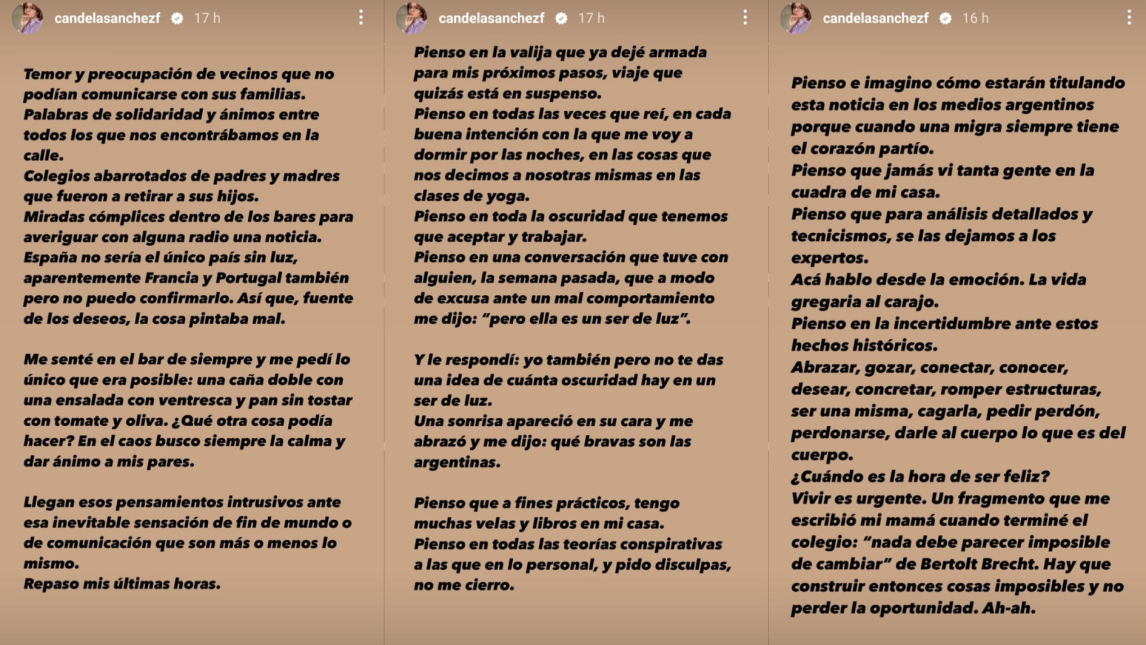 candelasanchezf 17 h

Temor y preocupación de vecinos que no podían comunicarse con sus familias.
Palabras de solidaridad y ánimos entre todos los que nos encontrábamos en la calle.
Colegios abarrotados de padres y madres que fueron a retirar a sus hijos.
Miradas cómplices dentro de los bares para averiguar con alguna radio una noticia.
España no sería el único país sin luz, aparentemente Francia y Portugal también pero no puedo confirmarlo. Así que, fuente de los deseos, la cosa pintaba mal.

Me senté en el bar de siempre y me pedí lo único que era posible: una caña doble con una ensalada con ventresca y pan sin tostar con tomate y oliva. ¿Qué otra cosa podía hacer? En el caos busco siempre la calma y dar ánimo a mis pares.

Llegan esos pensamientos intrusivos ante esa inevitable sensación de fin de mundo o de comunicación que son más o menos lo mismo.
Repaso mis últimas horas.

candelasanchezf 17 h

Pienso en la valija que ya dejé armada para mis próximos pasos, viaje que quizás está en suspenso.
Pienso en todas las veces que reí, en cada buena intención con la que me voy a dormir por las noches, en las cosas que nos decimos a nosotras mismas en las clases de yoga.
Pienso en toda la oscuridad que tenemos que aceptar y trabajar.
Pienso en una conversación que tuve con alguien, la semana pasada, que a modo de excusa ante un mal comportamiento me dijo: "pero ella es un ser de luz".

Y le respondí: yo también pero no te das una idea de cuánta oscuridad hay en un ser de luz.
Una sonrisa apareció en su cara y me abrazó y me dijo: qué bravas son las argentinas.

Pienso que a fines prácticos, tengo muchas velas y libros en mi casa.
Pienso en todas las teorías conspirativas a las que en lo personal, y pido disculpas, no me cierro.

candelasanchezf 16 h

Pienso e imagino cómo estarán titulando esta noticia en los medios argentinos porque cuando una migra siempre tiene el corazón partío.
Pienso que jamás vi tanta gente en la cuadra de mi casa.
Pienso que para análisis detallados y tecnicismos, se las dejamos a los expertos.
Acá hablo desde la emoción. La vida gregaria al carajo.
Pienso en la incertidumbre ante estos hechos históricos.
Abrazar, gozar, conectar, conocer, desear, concretar, romper estructuras, ser una misma, cagarla, pedir perdón, perdonarse, darle al cuerpo lo que es del cuerpo.
¿Cuándo es la hora de ser feliz?
Vivir es urgente. Un fragmento que me escribió mi mamá cuando terminé el colegio: "nada debe parecer imposible de cambiar" de Bertolt Brecht. Hay que construir entonces cosas imposibles y no perder la oportunidad. Ah-ah.